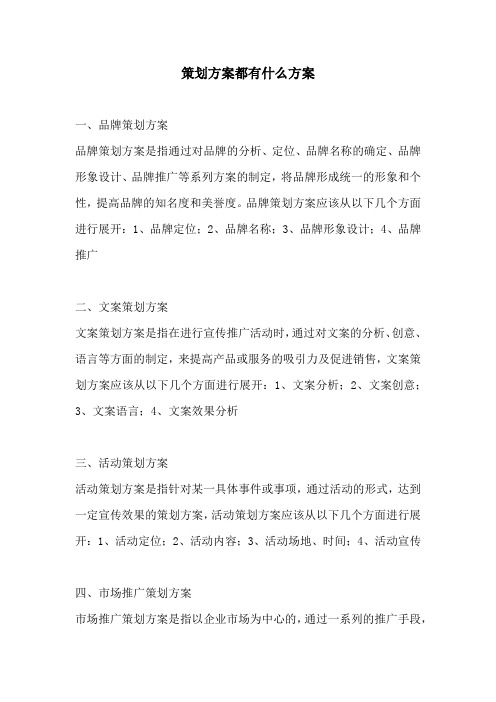 策划方案都有什么方案

一、品牌策划方案

品牌策划方案是指通过对品牌的分析、定位、品牌名称的确定、品牌形象设计、品牌推广等系列方案的制定，将品牌形成统一的形象和个性，提高品牌的知名度和美誉度。品牌策划方案应该从以下几个方面进行展开：1、品牌定位；2、品牌名称；3、品牌形象设计；4、品牌推广

二、文案策划方案

文案策划方案是指在进行宣传推广活动时，通过对文案的分析、创意、语言等方面的制定，来提高产品或服务的吸引力及促进销售，文案策划方案应该从以下几个方面进行展开：1、文案分析；2、文案创意；3、文案语言；4、文案效果分析

三、活动策划方案

活动策划方案是指针对某一具体事件或事项，通过活动的形式，达到一定宣传效果的策划方案，活动策划方案应该从以下几个方面进行展开：1、活动定位；2、活动内容；3、活动场地、时间；4、活动宣传

四、市场推广策划方案

市场推广策划方案是指以企业市场为中心的，通过一系列的推广手段，